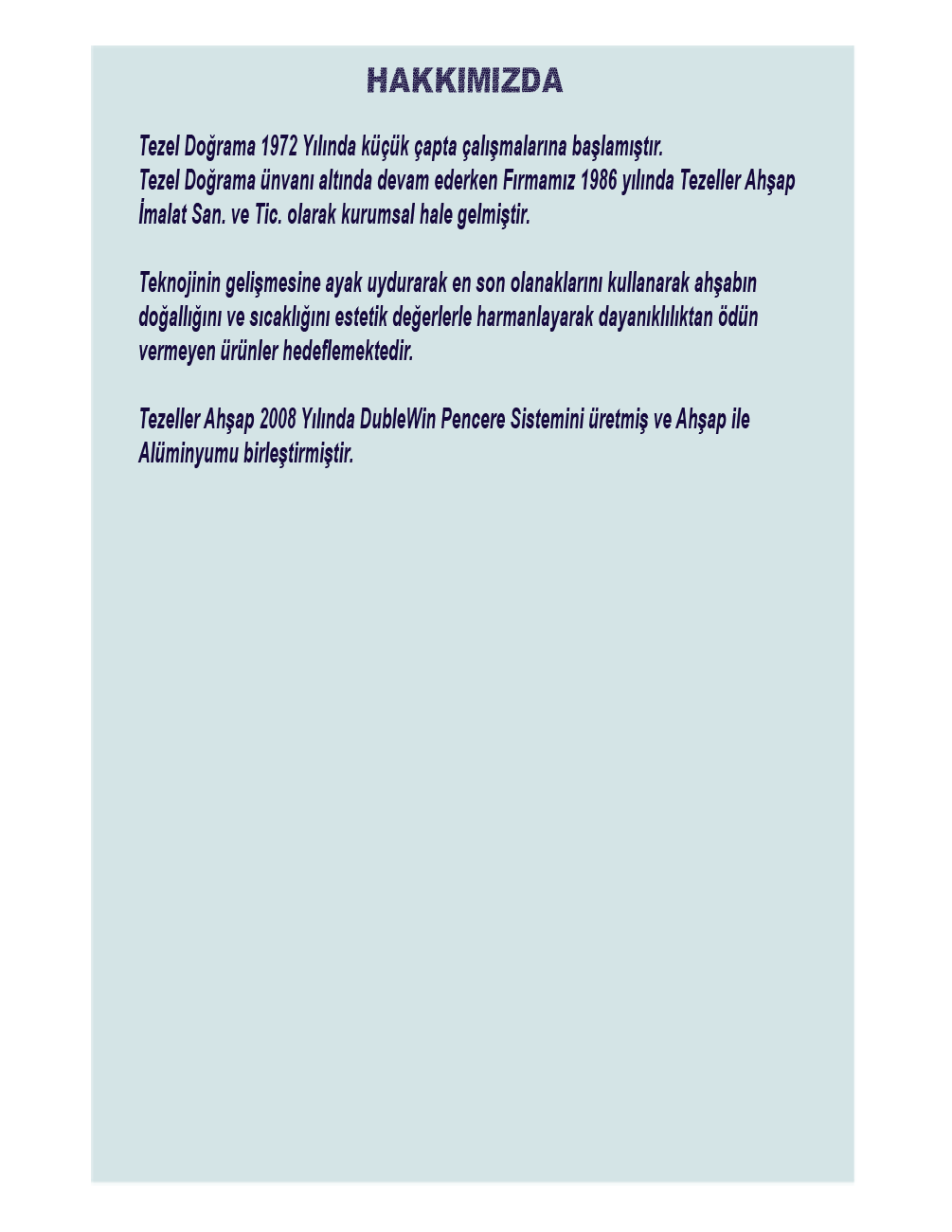 HAKKIMIZDA

Tezel Doğrama 1972 Yılında küçük çapta çalışmalarına başlamıştır.
Tezel Doğrama ünvanı altında devam ederken Fırmamız 1986 yılında Tezeller Ahşap İmalat San. ve Tic. olarak kurumsal hale gelmiştir.

Teknojinin gelişmesine ayak uydurarak en son olanaklarını kullanarak ahşabın doğallığını ve sıcaklığını estetik değerlerle harmanlayarak dayanıklılıktan ödün vermeyen ürünler hedeflemektedir.

Tezeller Ahşap 2008 Yılında DubleWin Pencere Sistemini üretmiş ve Ahşap ile Alüminyumu birleştirmiştir.